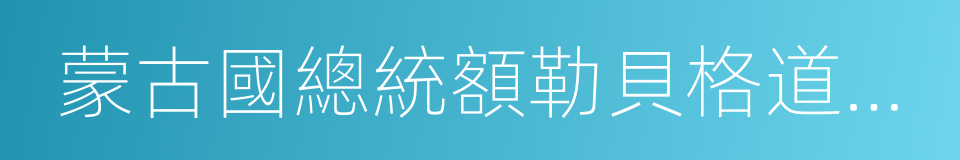 蒙古國總統額勒貝格道...